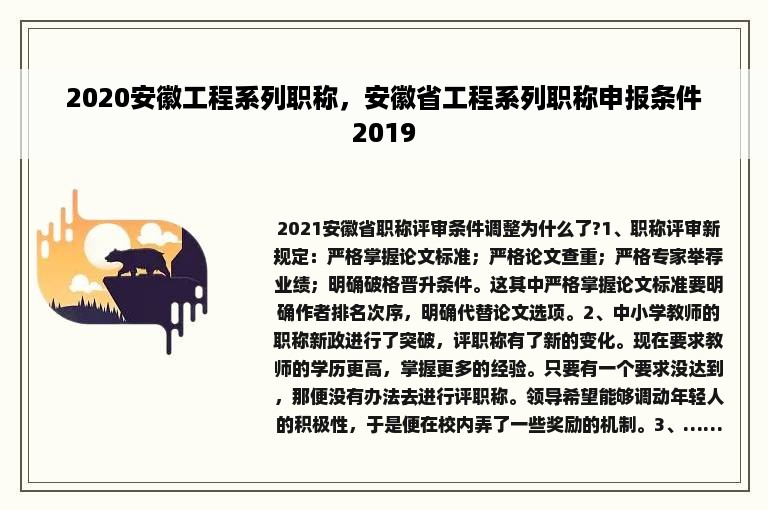 2020安徽工程系列职称，安徽省工程系列职称申报条件2019

2021安徽省职称评审条件调整为什么了?1、职称评审新规定：严格掌握论文标准；严格论文查重；严格专家举荐业绩；明确破格晋升条件。这其中严格掌握论文标准要明确作者排名次序，明确代替论文选项。2、中小学教师的职称新政进行了突破，评职称有了新的变化。现在要求教师的学历更高，掌握更多的经验。只要有一个要求没达到，那便没有办法去进行评职称。领导希望能够调动年轻人的积极性，于是便在校内弄了一些奖励的机制。3、......